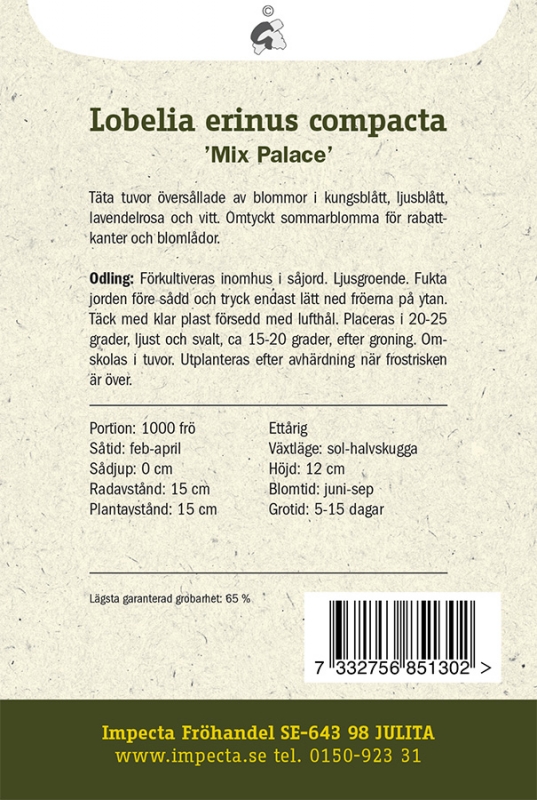 ©

Lobelia erinus compacta
'Mix Palace'

Täta tuvor översållade av blommor i kungsblått, ljusblått, lavendelrosa och vitt. Omtyckt sommarblomma för rabattkanter och blomlådor.

Odling: Förkultiveras inomhus i såjord. Ljusgroende. Fukta jorden före sådd och tryck endast lätt ned fröerna på ytan. Täck med klar plast försedd med lufthål. Placeras i 20-25 grader, ljust och svalt, ca 15-20 grader, efter groning. Omskolas i tuvor. Utplanteras efter avhärdning när frostrisken är över.

Portion: 1000 frö
Såtid: feb-april
Sådjup: 0 cm
Radavstånd: 15 cm
Plantavstånd: 15 cm

Ettårig
Växtläge: sol-halvskugga
Höjd: 12 cm
Blomtid: juni-sep
Grotid: 5-15 dagar

Lägsta garanterad grobarhet: 65 %

7 332756 851302 >

Impecta Fröhandel SE-643 98 JULITA
www.impecta.se tel. 0150-923 31